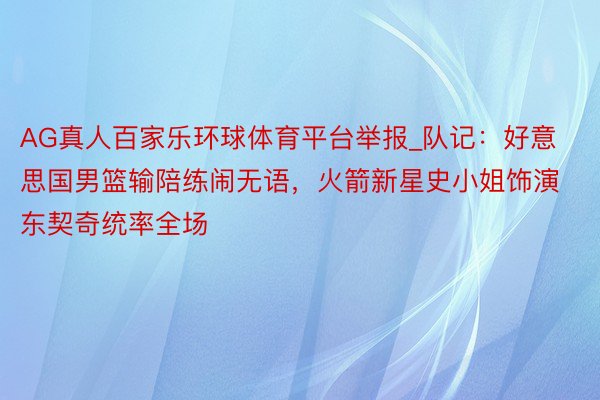 AG真人百家乐环球体育平台举报_队记：好意思国男篮输陪练闹无语，火箭新星史小姐饰演东契奇统率全场